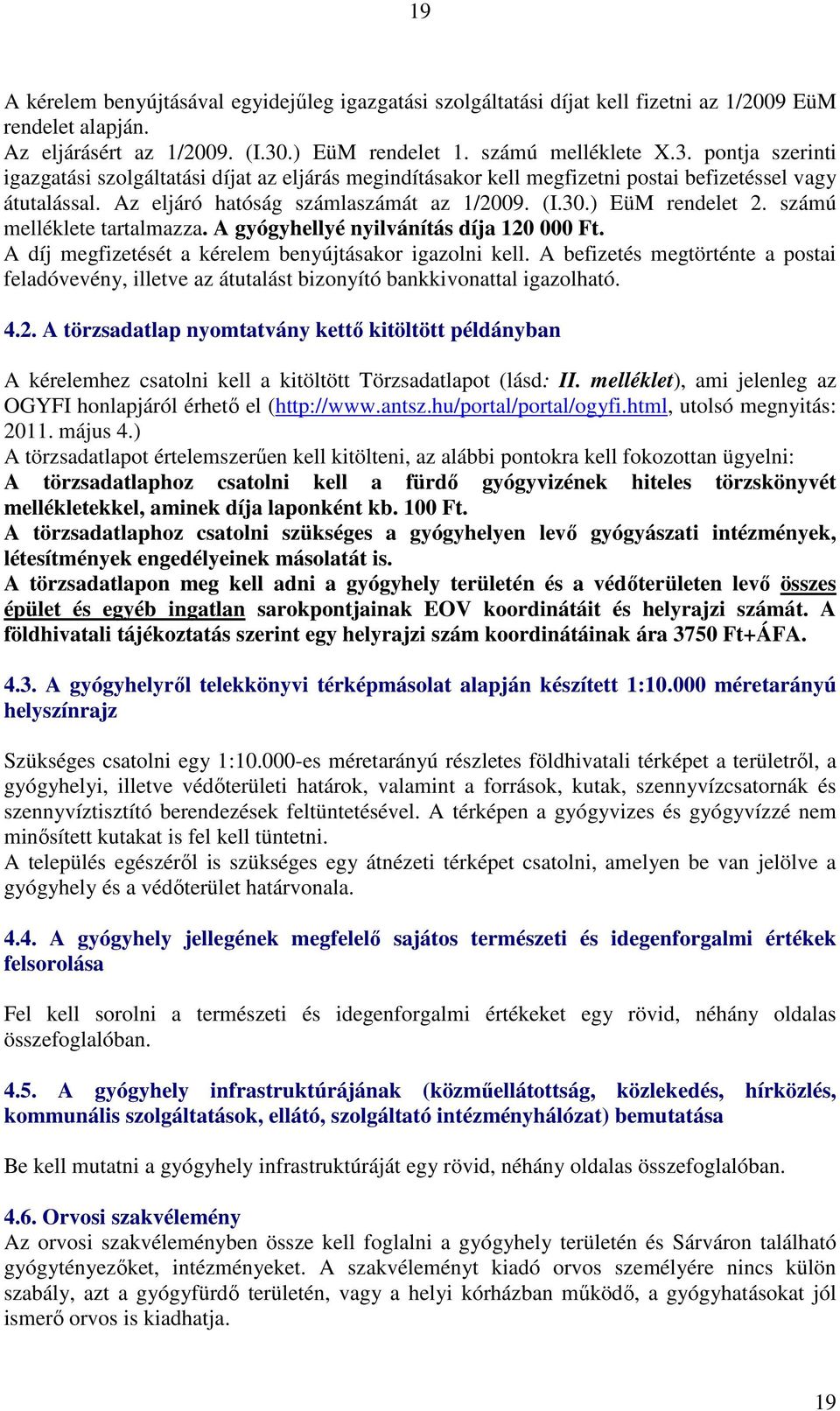 19

A kérelem benyújtásával egyidejűleg igazgatási szolgáltatási díjat kell fizetni az 1/2009 EüM rendelet alapján.
Az eljárásért az 1/2009. (I.30.) EüM rendelet 1. számú melléklete X.3. pontja szerinti igazgatási szolgáltatási díjat az eljárás megindításakor kell megfizetni postai befizetéssel vagy átutalással. Az eljáró hatóság számlaszámát az 1/2009. (I.30.) EüM rendelet 2. számú melléklete tartalmazza. A gyógyhellyé nyilvánítás díja 120 000 Ft.
A díj megfizetését a kérelem benyújtásakor igazolni kell. A befizetés megtörténte a postai feladóvevény, illetve az átutalást bizonyító bankkivonattal igazolható.

4.2. A törzsadatlap nyomtatvány kettő kitöltött példányban

A kérelemhez csatolni kell a kitöltött Törzsadatlapot (lásd: II. melléklet), ami jelenleg az OGYFI honlapjáról érhető el (http://www.antsz.hu/portal/portal/ogyfi.html, utolsó megnyitás: 2011. május 4.)
A törzsadatlapot értelemszerűen kell kitölteni, az alábbi pontokra kell fokozottan ügyelni:
A törzsadatlaphoz csatolni kell a fürdő gyógyvizének hiteles törzskönyvét mellékletekkel, aminek díja laponként kb. 100 Ft.
A törzsadatlaphoz csatolni szükséges a gyógyhelyen levő gyógyászati intézmények, létesítmények engedélyeinek másolatát is.
A törzsadatlapon meg kell adni a gyógyhely területén és a védőterületen levő összes épület és egyéb ingatlan sarokpontjainak EOV koordinátáit és helyrajzi számát. A földhivatali tájékoztatás szerint egy helyrajzi szám koordinátáinak ára 3750 Ft+ÁFA.

4.3. A gyógyhelyről telekkönyvi térképmásolat alapján készített 1:10.000 méretarányú helyszínrajz

Szükséges csatolni egy 1:10.000-es méretarányú részletes földhivatali térképet a területről, a gyógyhelyi, illetve védőterületi határok, valamint a források, kutak, szennyvízcsatornák és szennyvíztisztító berendezések feltüntetésével. A térképen a gyógyvizes és gyógyvízzé nem minősített kutakat is fel kell tüntetni.
A település egészéről is szükséges egy átnézeti térképet csatolni, amelyen be van jelölve a gyógyhely és a védőterület határvonala.

4.4. A gyógyhely jellegének megfelelő sajátos természeti és idegenforgalmi értékek felsorolása

Fel kell sorolni a természeti és idegenforgalmi értékeket egy rövid, néhány oldalas összefoglalóban.

4.5. A gyógyhely infrastruktúrájának (közműellátottság, közlekedés, hírközlés, kommunális szolgáltatások, ellátó, szolgáltató intézményhálózat) bemutatása

Be kell mutatni a gyógyhely infrastruktúráját egy rövid, néhány oldalas összefoglalóban.

4.6. Orvosi szakvélemény
Az orvosi szakvéleményben össze kell foglalni a gyógyhely területén és Sárváron található gyógytényezőket, intézményeket. A szakvéleményt kiadó orvos személyére nincs külön szabály, azt a gyógyfürdő területén, vagy a helyi kórházban működő, a gyógyhatásokat jól ismerő orvos is kiadhatja.

19